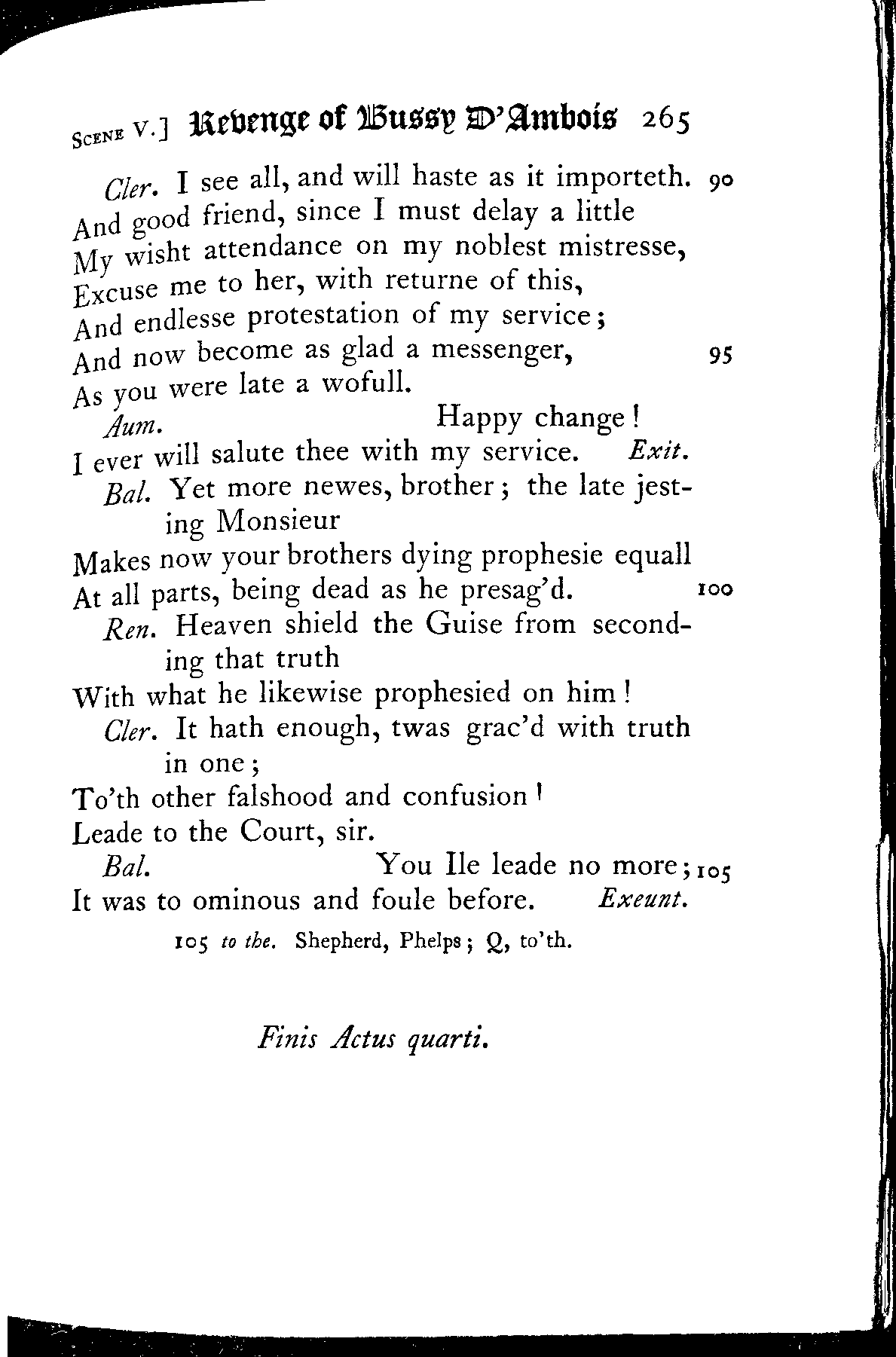 SCENE V.] Revenge of Bussy D'Ambois 265

Cler. I see all, and will haste as it importeth. 90
And good friend, since I must delay a little
My wisht attendance on my noblest mistresse,
Excuse me to her, with returne of this,
And endlesse protestation of my service;
And now become as glad a messenger, 95
As you were late a wofull.
Aum. Happy change!
I ever will salute thee with my service. Exit.
Bal. Yet more newes, brother; the late jesting Monsieur
Makes now your brothers dying prophesie equall
At all parts, being dead as he presag'd. 100
Ren. Heaven shield the Guise from seconding that truth
With what he likewise prophesied on him!
Cler. It hath enough, twas grac'd with truth in one;
To'th other falshood and confusion!
Leade to the Court, sir.
Bal. You Ile leade no more; 105
It was to ominous and foule before. Exeunt.

105 to the. Shepherd, Phelps; Q, to'th.

Finis Actus quarti.